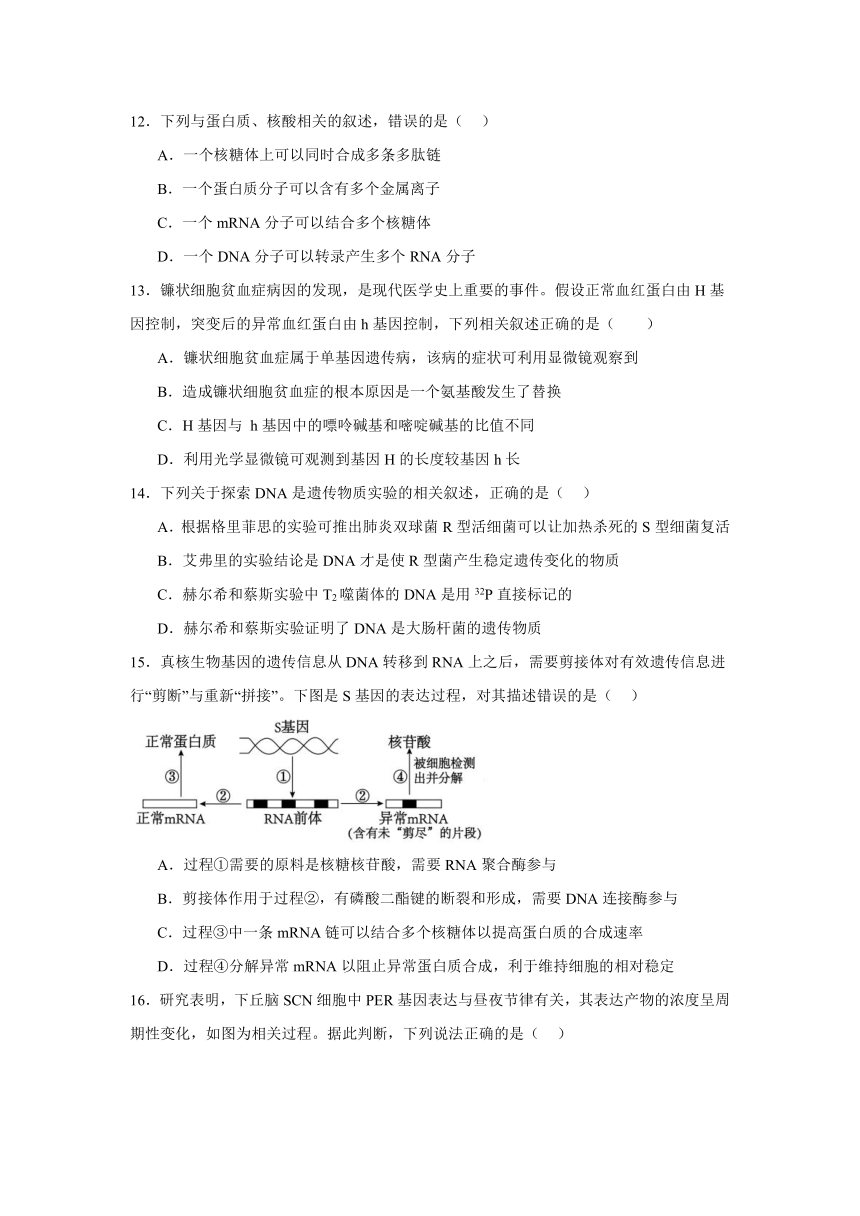 12．下列与蛋白质、核酸相关的叙述，错误的是（　）

A．一个核糖体上可以同时合成多条多肽链

B．一个蛋白质分子可以含有多个金属离子

C．一个 mRNA 分子可以结合多个核糖体

D．一个 DNA 分子可以转录产生多个 RNA 分子

13．镰状细胞贫血症病因的发现，是现代医学史上重要的事件。假设正常血红蛋白由 H 基因控制，突变后的异常血红蛋白由 h 基因控制，下列相关叙述正确的是（　　）

A．镰状细胞贫血症属于单基因遗传病，该病的症状可利用显微镜观察到

B．造成镰状细胞贫血症的根本原因是一个氨基酸发生了替换

C．H 基因与 h 基因中的嘌呤碱基和嘧啶碱基的比值不同

D．利用光学显微镜可观测到基因 H 的长度较基因 h 长

14．下列关于探索 DNA 是遗传物质实验的相关叙述，正确的是（　）

A．根据格里菲思的实验可推出肺炎双球菌 R 型活细菌可以让加热杀死的 S 型细菌复活

B．艾弗里的实验结论是 DNA 才是使 R 型菌产生稳定遗传变化的物质

C．赫尔希和蔡斯实验中 $T_2$ 噬菌体的 DNA 是用 $^{32}P$ 直接标记的

D．赫尔希和蔡斯实验证明了 DNA 是大肠杆菌的遗传物质

15．真核生物基因的遗传信息从 DNA 转移到 RNA 上之后，需要剪接体对有效遗传信息进行“剪断”与重新“拼接”。下图是 S 基因的表达过程，对其描述错误的是（　）

正常蛋白质　S基因　核苷酸
③　①　④ 被细胞检测出并分解
②　②
正常mRNA　RNA前体　异常mRNA
(含有未“剪尽”的片段)

A．过程①需要的原料是核糖核苷酸，需要 RNA 聚合酶参与

B．剪接体作用于过程②，有磷酸二酯键的断裂和形成，需要 DNA 连接酶参与

C．过程③中一条 mRNA 链可以结合多个核糖体以提高蛋白质的合成速率

D．过程④分解异常 mRNA 以阻止异常蛋白质合成，利于维持细胞的相对稳定

16．研究表明，下丘脑 SCN 细胞中 PER 基因表达与昼夜节律有关，其表达产物的浓度呈周期性变化，如图为相关过程。据此判断，下列说法正确的是（　）